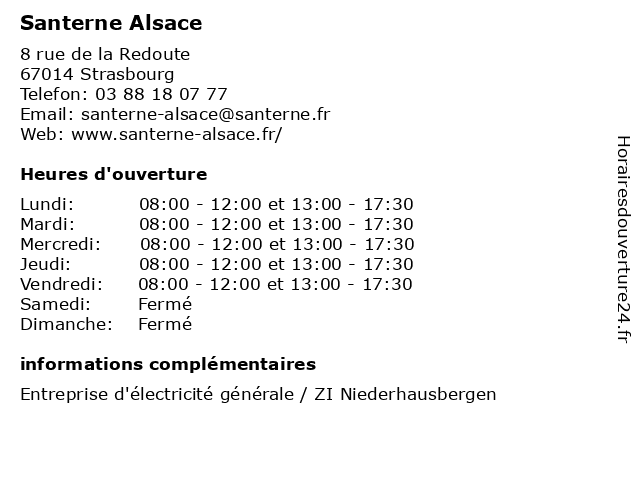 Santerne Alsace

8 rue de la Redoute
67014 Strasbourg
Telefon: 03 88 18 07 77
Email: santerne-alsace@santerne.fr
Web: www.santerne-alsace.fr/

Heures d'ouverture

| | |
|---|---|
| Lundi: | 08:00 - 12:00 et 13:00 - 17:30 |
| Mardi: | 08:00 - 12:00 et 13:00 - 17:30 |
| Mercredi: | 08:00 - 12:00 et 13:00 - 17:30 |
| Jeudi: | 08:00 - 12:00 et 13:00 - 17:30 |
| Vendredi: | 08:00 - 12:00 et 13:00 - 17:30 |
| Samedi: | Fermé |
| Dimanche: | Fermé |

informations complémentaires

Entreprise d'électricité générale / ZI Niederhausbergen

Horairesdouverture24.fr